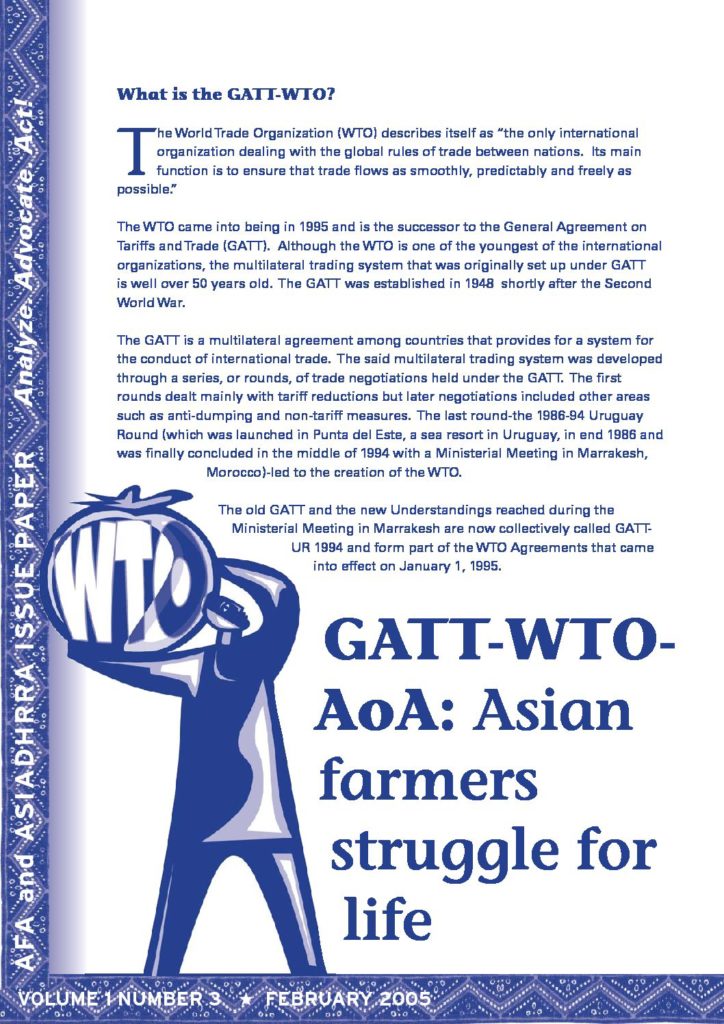 AFA and ASIADHRRA ISSUE PAPER Analyze. Advocate. Act!

What is the GATT-WTO?

The World Trade Organization (WTO) describes itself as "the only international organization dealing with the global rules of trade between nations. Its main function is to ensure that trade flows as smoothly, predictably and freely as possible."

The WTO came into being in 1995 and is the successor to the General Agreement on Tariffs and Trade (GATT). Although the WTO is one of the youngest of the international organizations, the multilateral trading system that was originally set up under GATT is well over 50 years old. The GATT was established in 1948 shortly after the Second World War.

The GATT is a multilateral agreement among countries that provides for a system for the conduct of international trade. The said multilateral trading system was developed through a series, or rounds, of trade negotiations held under the GATT. The first rounds dealt mainly with tariff reductions but later negotiations included other areas such as anti-dumping and non-tariff measures. The last round-the 1986-94 Uruguay Round (which was launched in Punta del Este, a sea resort in Uruguay, in end 1986 and was finally concluded in the middle of 1994 with a Ministerial Meeting in Marrakesh, Morocco)-led to the creation of the WTO.

The old GATT and the new Understandings reached during the Ministerial Meeting in Marrakesh are now collectively called GATT-UR 1994 and form part of the WTO Agreements that came into effect on January 1, 1995.

WTO

GATT-WTO-AoA: Asian farmers struggle for life

VOLUME 1 NUMBER 3 ★ FEBRUARY 2005